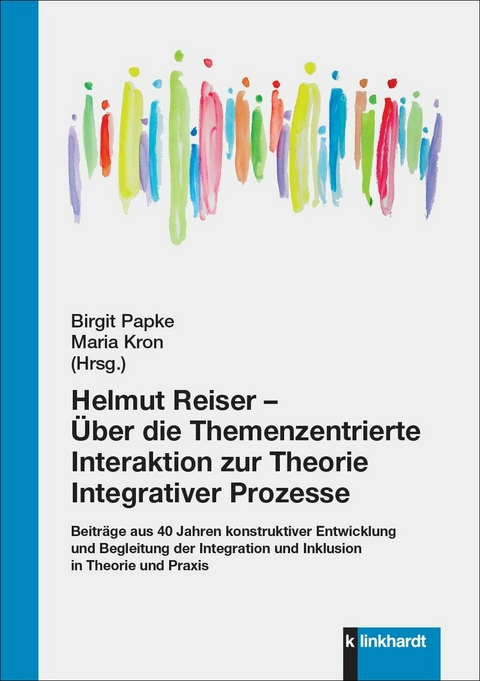 Birgit Papke
Maria Kron
(Hrsg.)

Helmut Reiser –
Über die Themenzentrierte Interaktion zur Theorie Integrativer Prozesse

Beiträge aus 40 Jahren konstruktiver Entwicklung und Begleitung der Integration und Inklusion in Theorie und Praxis

k linkhardt